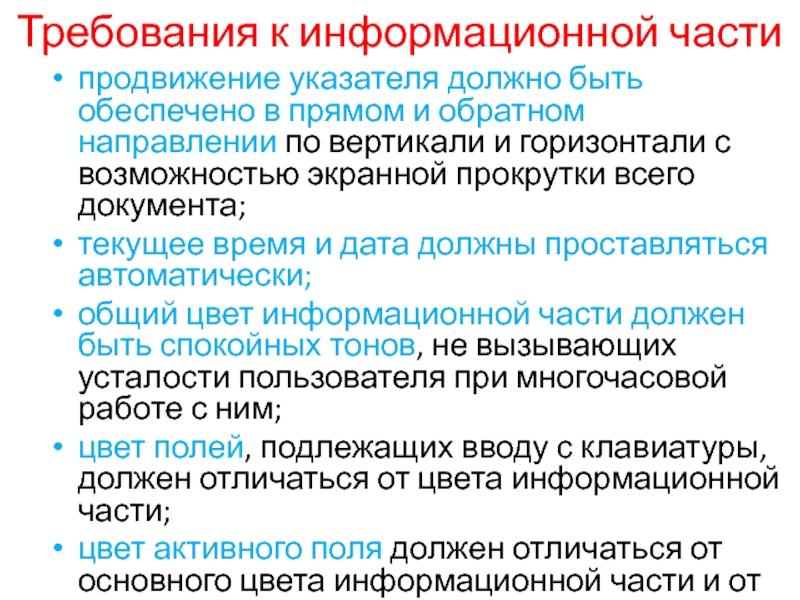 Требования к информационной части

• продвижение указателя должно быть обеспечено в прямом и обратном направлении по вертикали и горизонтали с возможностью экранной прокрутки всего документа;
• текущее время и дата должны проставляться автоматически;
• общий цвет информационной части должен быть спокойных тонов, не вызывающих усталости пользователя при многочасовой работе с ним;
• цвет полей, подлежащих вводу с клавиатуры, должен отличаться от цвета информационной части;
• цвет активного поля должен отличаться от основного цвета информационной части и от